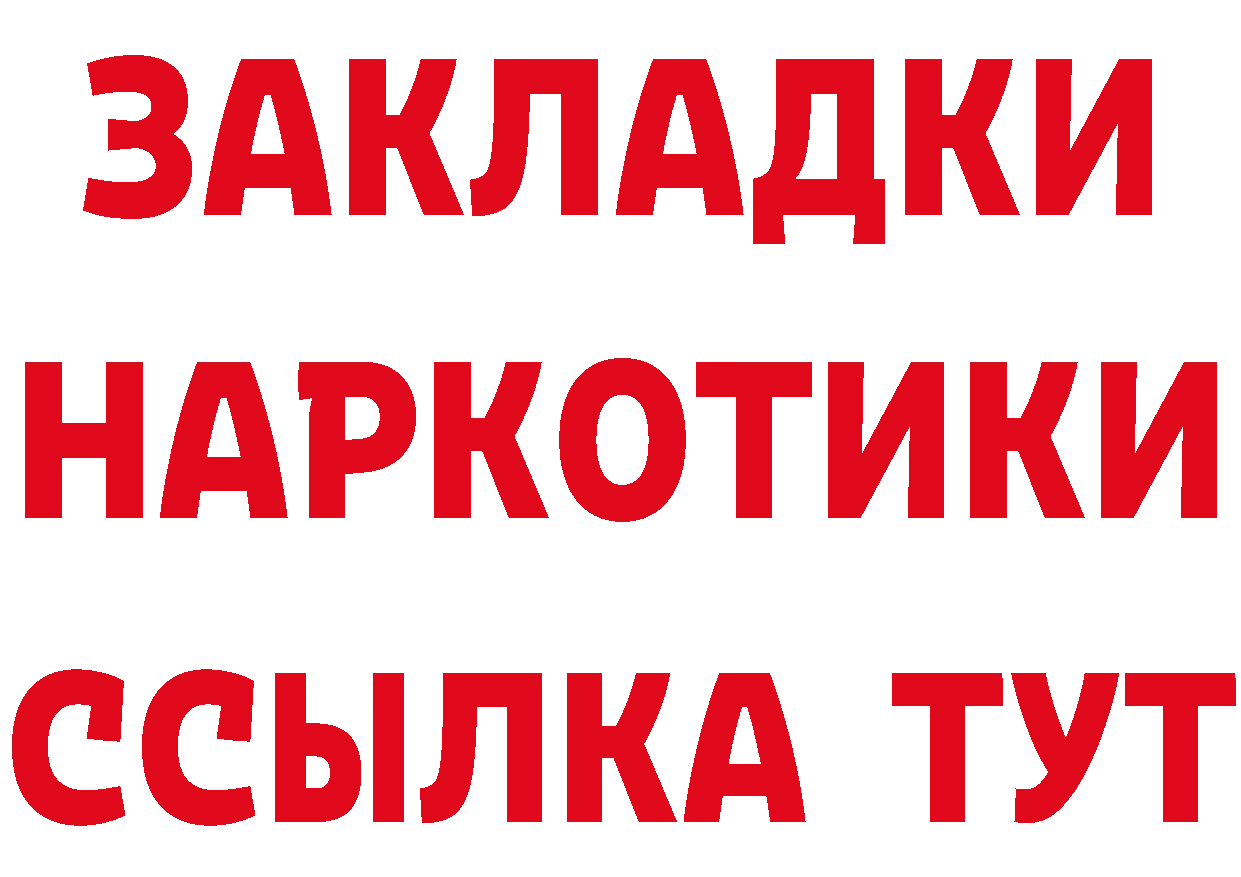 ЗАКЛАДКИ
НАРКОТИКИ
ССЫЛКА ТУТ